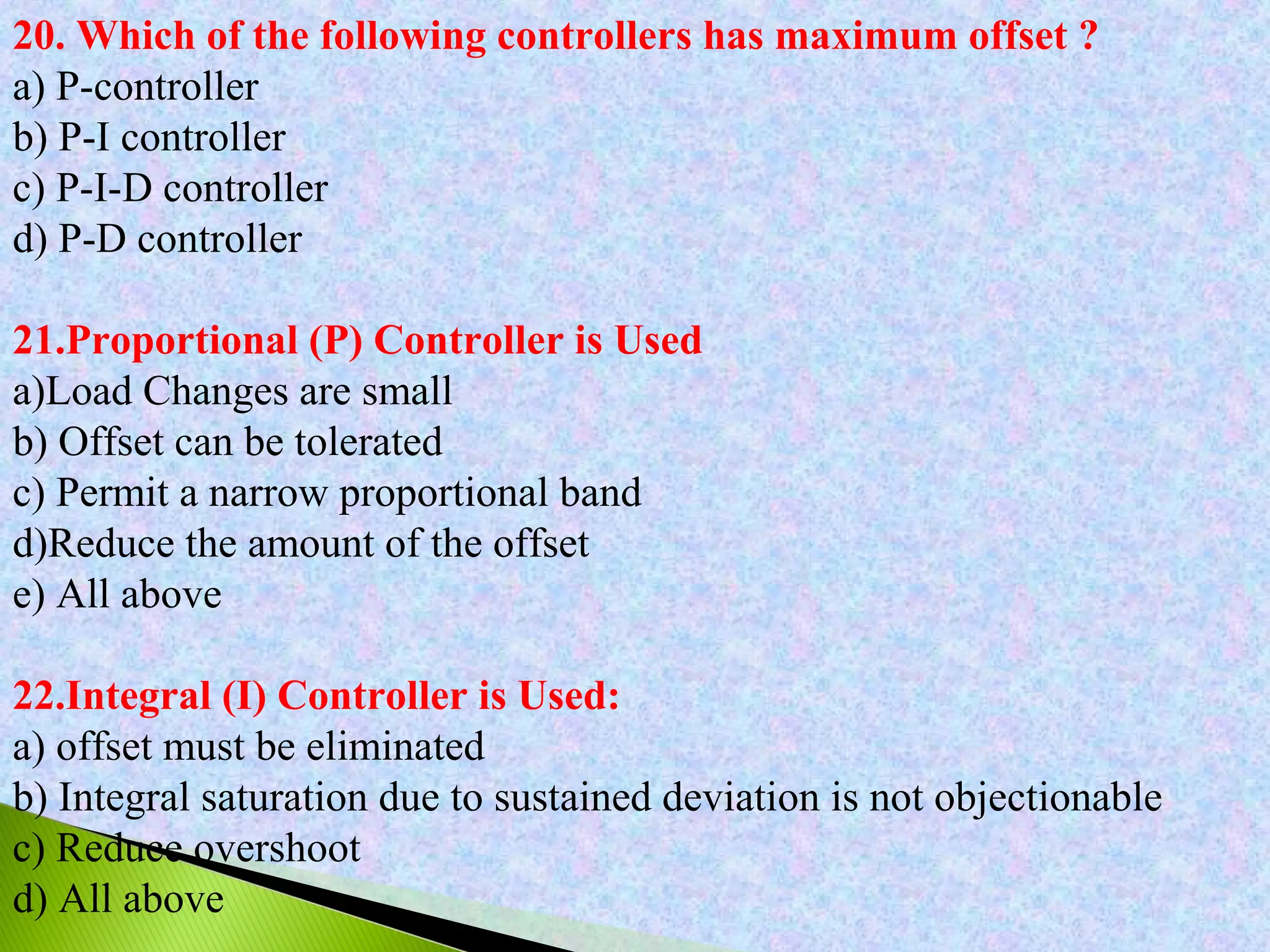 20. Which of the following controllers has maximum offset ?
a) P-controller
b) P-I controller
c) P-I-D controller
d) P-D controller

21.Proportional (P) Controller is Used
a)Load Changes are small
b) Offset can be tolerated
c) Permit a narrow proportional band
d)Reduce the amount of the offset
e) All above

22.Integral (I) Controller is Used:
a) offset must be eliminated
b) Integral saturation due to sustained deviation is not objectionable
c) Reduce overshoot
d) All above